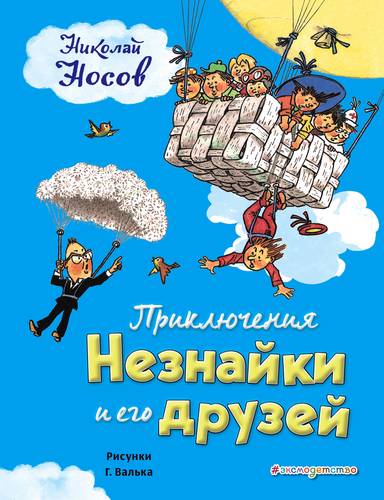 Николай Носов

Приключения Незнайки и его друзей

Рисунки Г. Валька

#эксмодетство